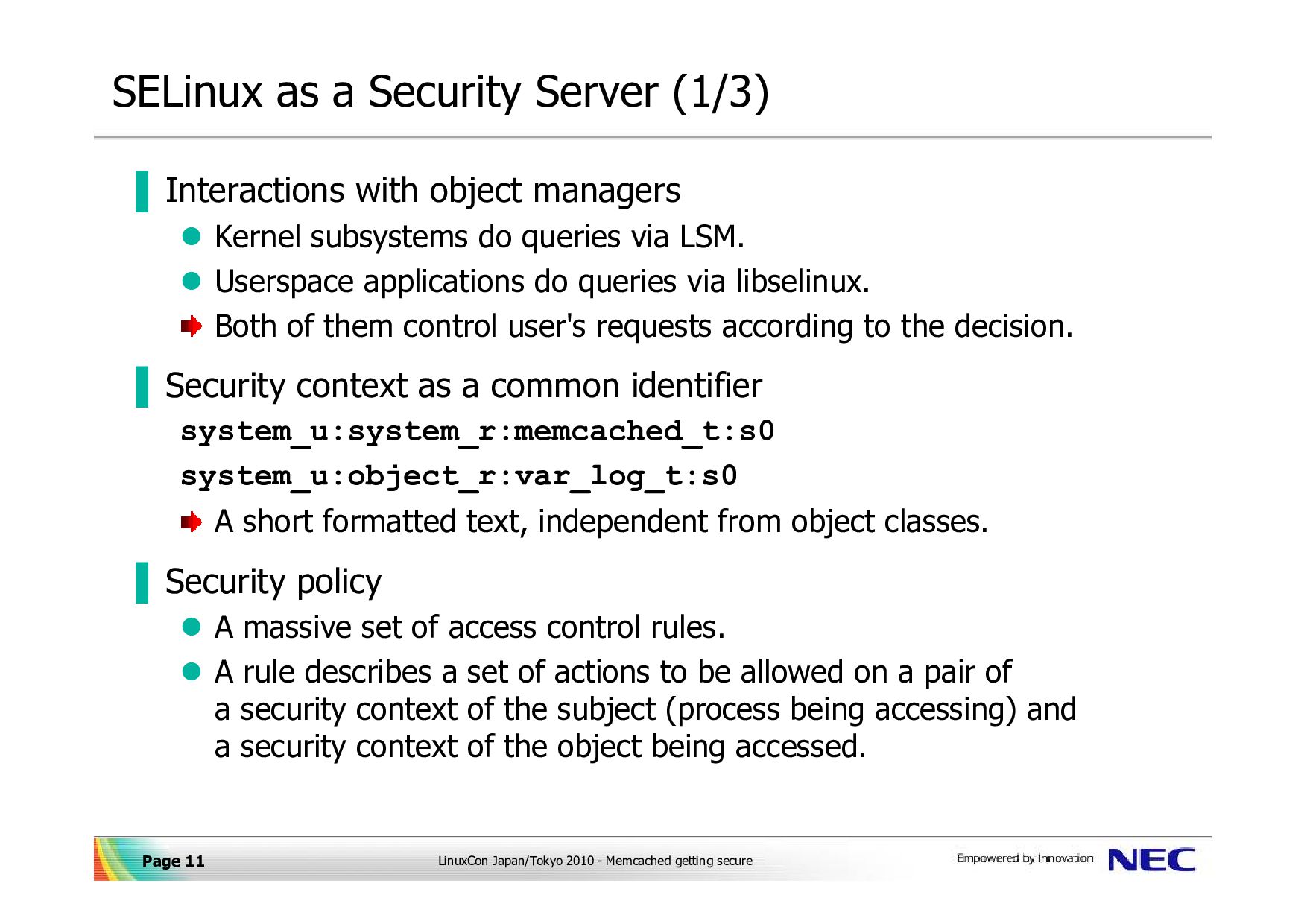 SELinux as a Security Server (1/3)

Interactions with object managers

Kernel subsystems do queries via LSM.

Userspace applications do queries via libselinux.

Both of them control user's requests according to the decision.

Security context as a common identifier

system_u:system_r:memcached_t:s0

system_u:object_r:var_log_t:s0

A short formatted text, independent from object classes.

Security policy

A massive set of access control rules.

A rule describes a set of actions to be allowed on a pair of a security context of the subject (process being accessing) and a security context of the object being accessed.

Page 11

LinuxCon Japan/Tokyo 2010 - Memcached getting secure

Empowered by Innovation NEC